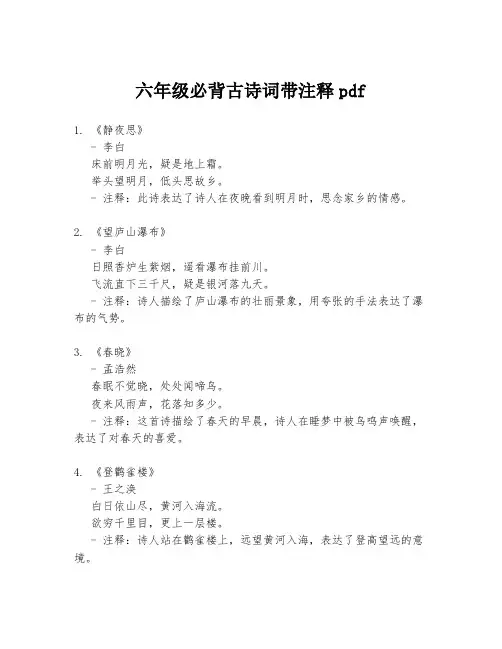 六年级必背古诗词带注释 pdf

1. 《静夜思》
- 李白
床前明月光，疑是地上霜。
举头望明月，低头思故乡。
- 注释：此诗表达了诗人在夜晚看到明月时，思念家乡的情感。

2. 《望庐山瀑布》
- 李白
日照香炉生紫烟，遥看瀑布挂前川。
飞流直下三千尺，疑是银河落九天。
- 注释：诗人描绘了庐山瀑布的壮丽景象，用夸张的手法表达了瀑布的气势。

3. 《春晓》
- 孟浩然
春眠不觉晓，处处闻啼鸟。
夜来风雨声，花落知多少。
- 注释：这首诗描绘了春天的早晨，诗人在睡梦中被鸟鸣声唤醒，表达了对春天的喜爱。

4. 《登鹳雀楼》
- 王之涣
白日依山尽，黄河入海流。
欲穷千里目，更上一层楼。
- 注释：诗人站在鹳雀楼上，远望黄河入海，表达了登高望远的意境。